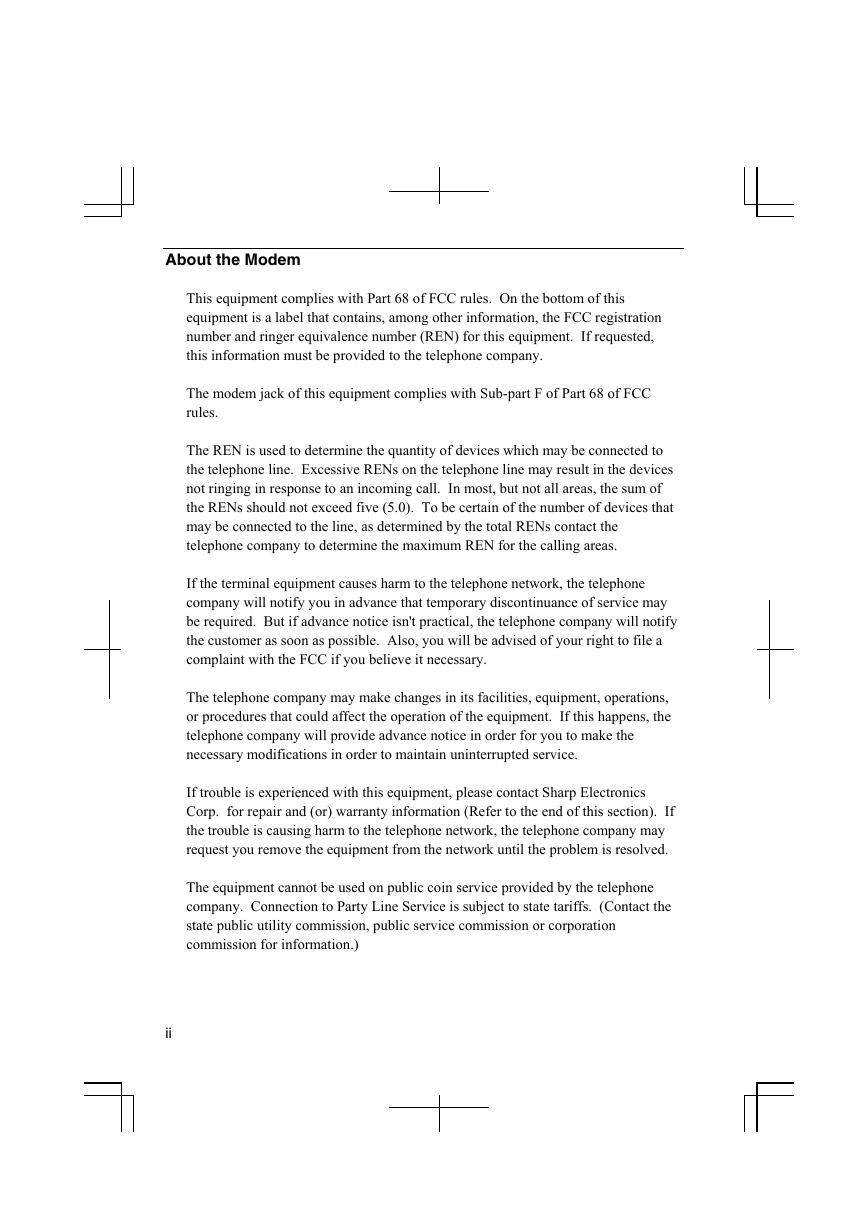 About the Modem

This equipment complies with Part 68 of FCC rules. On the bottom of this equipment is a label that contains, among other information, the FCC registration number and ringer equivalence number (REN) for this equipment. If requested, this information must be provided to the telephone company.

The modem jack of this equipment complies with Sub-part F of Part 68 of FCC rules.

The REN is used to determine the quantity of devices which may be connected to the telephone line. Excessive RENs on the telephone line may result in the devices not ringing in response to an incoming call. In most, but not all areas, the sum of the RENs should not exceed five (5.0). To be certain of the number of devices that may be connected to the line, as determined by the total RENs contact the telephone company to determine the maximum REN for the calling areas.

If the terminal equipment causes harm to the telephone network, the telephone company will notify you in advance that temporary discontinuance of service may be required. But if advance notice isn't practical, the telephone company will notify the customer as soon as possible. Also, you will be advised of your right to file a complaint with the FCC if you believe it necessary.

The telephone company may make changes in its facilities, equipment, operations, or procedures that could affect the operation of the equipment. If this happens, the telephone company will provide advance notice in order for you to make the necessary modifications in order to maintain uninterrupted service.

If trouble is experienced with this equipment, please contact Sharp Electronics Corp. for repair and (or) warranty information (Refer to the end of this section). If the trouble is causing harm to the telephone network, the telephone company may request you remove the equipment from the network until the problem is resolved.

The equipment cannot be used on public coin service provided by the telephone company. Connection to Party Line Service is subject to state tariffs. (Contact the state public utility commission, public service commission or corporation commission for information.)

ii